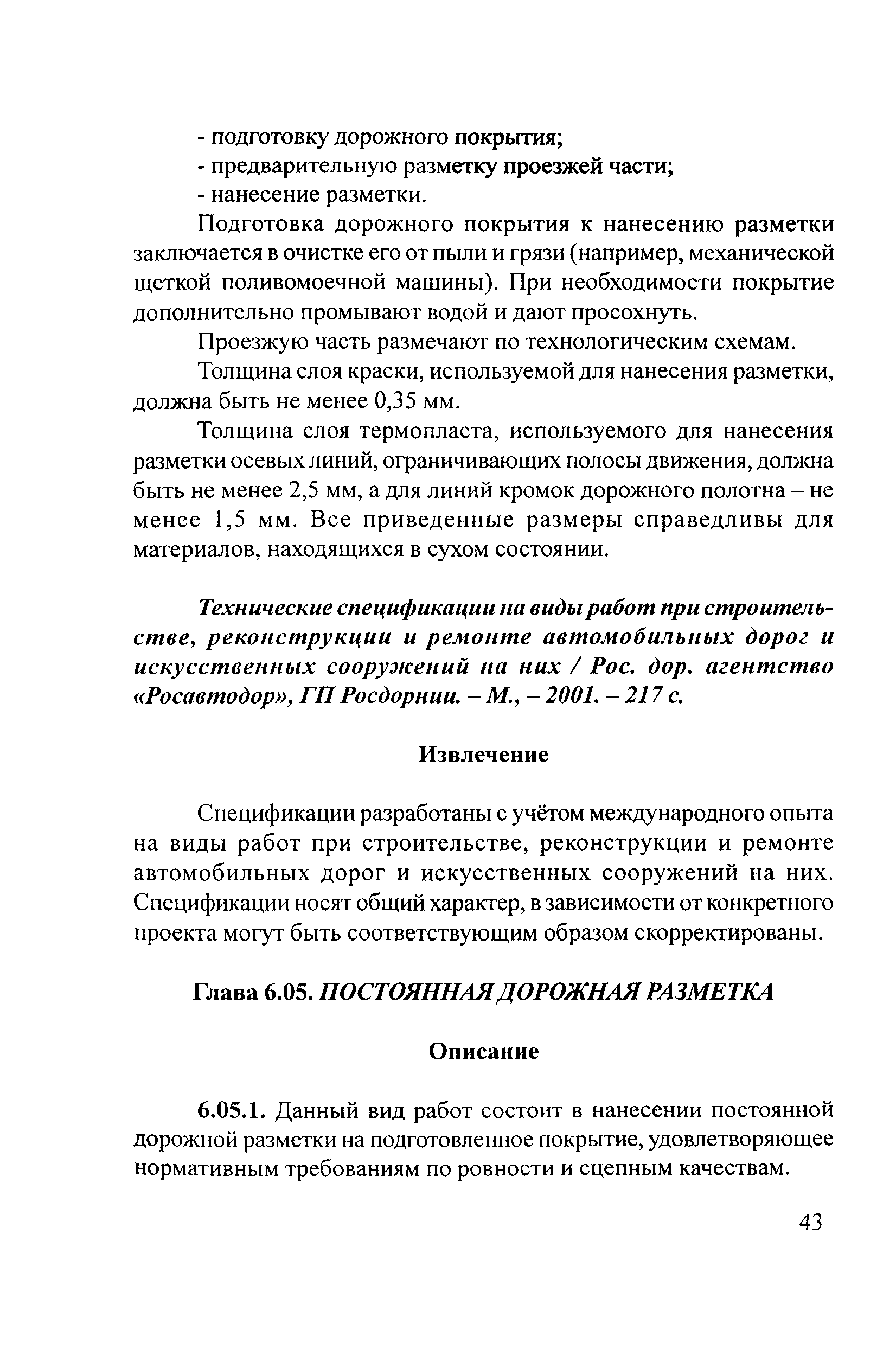 - подготовку дорожного покрытия;

- предварительную разметку проезжей части;

- нанесение разметки.

Подготовка дорожного покрытия к нанесению разметки заключается в очистке его от пыли и грязи (например, механической щеткой поливомоечной машины). При необходимости покрытие дополнительно промывают водой и дают просохнуть.

Проезжую часть размечают по технологическим схемам.

Толщина слоя краски, используемой для нанесения разметки, должна быть не менее 0,35 мм.

Толщина слоя термопласта, используемого для нанесения разметки осевых линий, ограничивающих полосы движения, должна быть не менее 2,5 мм, а для линий кромок дорожного полотна – не менее 1,5 мм. Все приведенные размеры справедливы для материалов, находящихся в сухом состоянии.

Технические спецификации на виды работ при строительстве, реконструкции и ремонте автомобильных дорог и искусственных сооружений на них / Рос. дор. агентство «Росавтодор», ГП Росдорнии. – М., – 2001. – 217 с.

Извлечение

Спецификации разработаны с учётом международного опыта на виды работ при строительстве, реконструкции и ремонте автомобильных дорог и искусственных сооружений на них. Спецификации носят общий характер, в зависимости от конкретного проекта могут быть соответствующим образом скорректированы.

Глава 6.05. ПОСТОЯННАЯ ДОРОЖНАЯ РАЗМЕТКА

Описание

6.05.1. Данный вид работ состоит в нанесении постоянной дорожной разметки на подготовленное покрытие, удовлетворяющее нормативным требованиям по ровности и сцепным качествам.

43